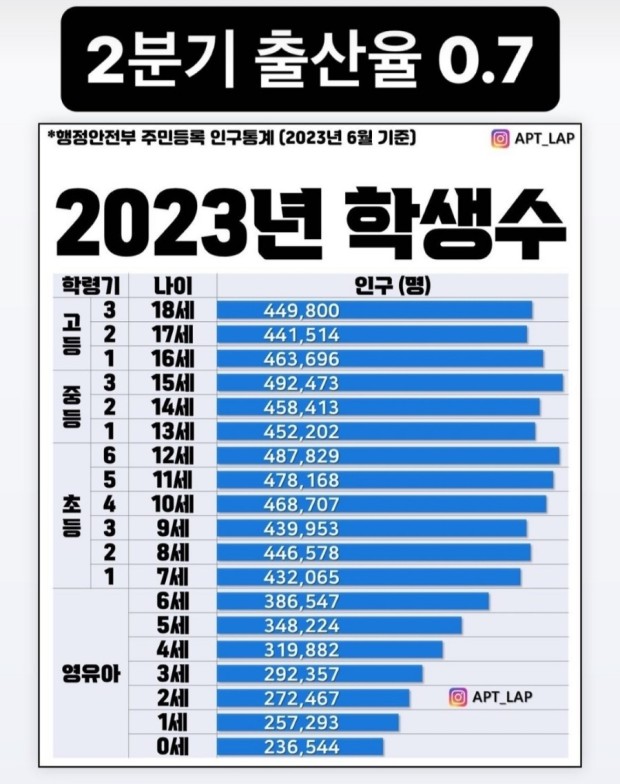 2분기 출산율 0.7

*행정안전부 주민등록 인구통계 (2023년 6월 기준)

APT_LAP

2023년 학생수

| 학령기 | | 나이 | 인구 (명) |
|---|---|---|---|
| 고등 | 3 | 18세 | 449,800 |
| | 2 | 17세 | 441,514 |
| | 1 | 16세 | 463,696 |
| 중등 | 3 | 15세 | 492,473 |
| | 2 | 14세 | 458,413 |
| | 1 | 13세 | 452,202 |
| 초등 | 6 | 12세 | 487,829 |
| | 5 | 11세 | 478,168 |
| | 4 | 10세 | 468,707 |
| | 3 | 9세 | 439,953 |
| | 2 | 8세 | 446,578 |
| | 1 | 7세 | 432,065 |
| 영유아 | | 6세 | 386,547 |
| | | 5세 | 348,224 |
| | | 4세 | 319,882 |
| | | 3세 | 292,357 |
| | | 2세 | 272,467 |
| | | 1세 | 257,293 |
| | | 0세 | 236,544 |

APT_LAP